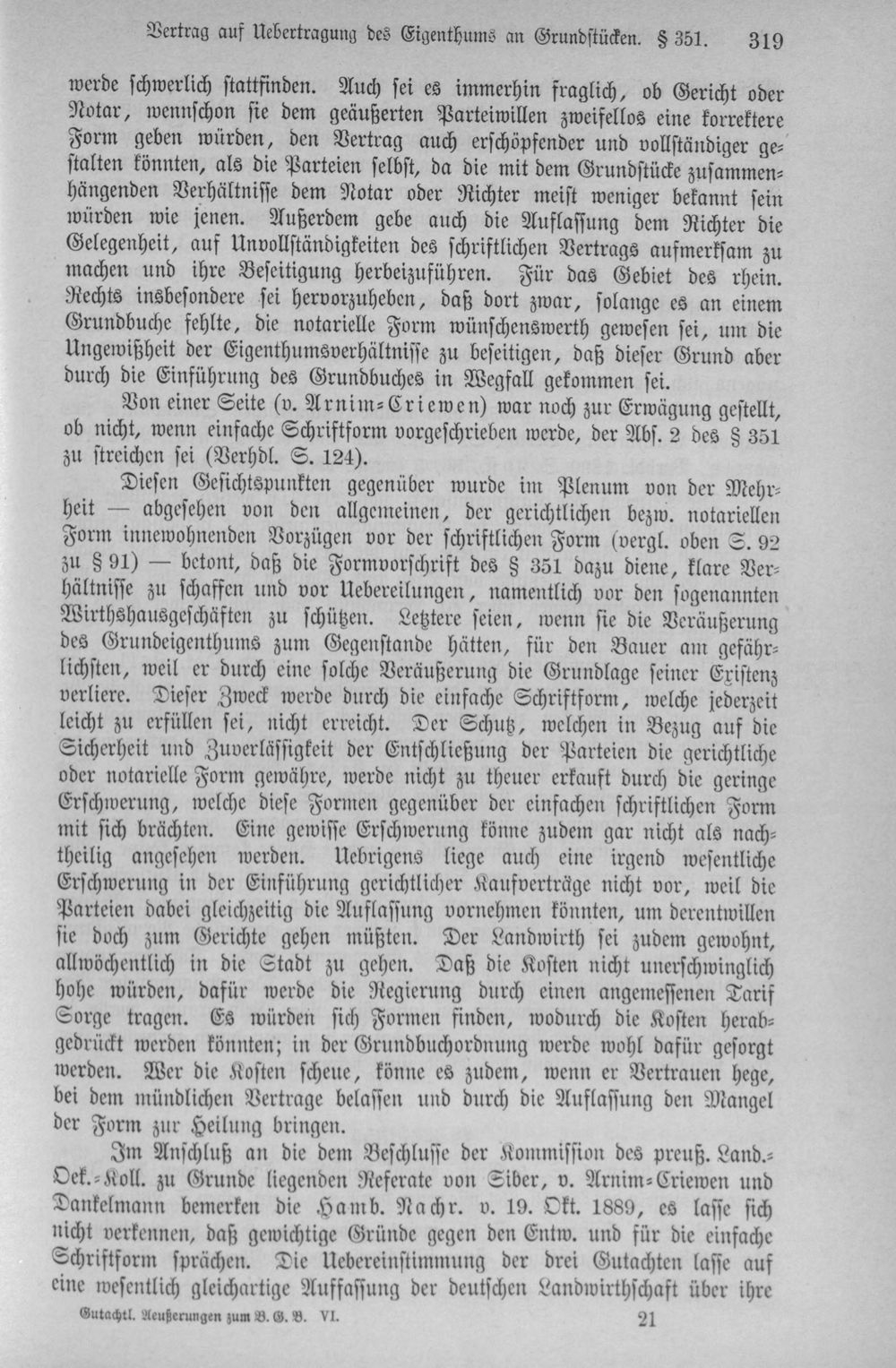 Vertrag auf Uebertragung des Eigenthums an Grundstücken. § 351. 319

werde schwerlich stattfinden. Auch sei es immerhin fraglich, ob Gericht oder Notar, wennschon sie dem geäußerten Parteiwillen zweifellos eine korrektere Form geben würden, den Vertrag auch erschöpfender und vollständiger gestalten könnten, als die Parteien selbst, da die mit dem Grundstücke zusammenhängenden Verhältnisse dem Notar oder Richter meist weniger bekannt sein würden wie jenen. Außerdem gebe auch die Auflassung dem Richter die Gelegenheit, auf Unvollständigkeiten des schriftlichen Vertrags aufmerksam zu machen und ihre Beseitigung herbeizuführen. Für das Gebiet des rhein. Rechts insbesondere sei hervorzuheben, daß dort zwar, solange es an einem Grundbuche fehlte, die notarielle Form wünschenswerth gewesen sei, um die Ungewißheit der Eigenthumsverhältnisse zu beseitigen, daß dieser Grund aber durch die Einführung des Grundbuches in Wegfall gekommen sei.

Von einer Seite (v. Arnim-Criewen) war noch zur Erwägung gestellt, ob nicht, wenn einfache Schriftform vorgeschrieben werde, der Abs. 2 des § 351 zu streichen sei (Verhdl. S. 124).

Diesen Gesichtspunkten gegenüber wurde im Plenum von der Mehrheit — abgesehen von den allgemeinen, der gerichtlichen bezw. notariellen Form innewohnenden Vorzügen vor der schriftlichen Form (vergl. oben S. 92 zu § 91) — betont, daß die Formvorschrift des § 351 dazu diene, klare Verhältnisse zu schaffen und vor Uebereilungen, namentlich vor den sogenannten Wirthshausgeschäften zu schützen. Letztere seien, wenn sie die Veräußerung des Grundeigenthums zum Gegenstande hätten, für den Bauer am gefährlichsten, weil er durch eine solche Veräußerung die Grundlage seiner Existenz verliere. Dieser Zweck werde durch die einfache Schriftform, welche jederzeit leicht zu erfüllen sei, nicht erreicht. Der Schutz, welchen in Bezug auf die Sicherheit und Zuverlässigkeit der Entschließung der Parteien die gerichtliche oder notarielle Form gewähre, werde nicht zu theuer erkauft durch die geringe Erschwerung, welche diese Formen gegenüber der einfachen schriftlichen Form mit sich brächten. Eine gewisse Erschwerung könne zudem gar nicht als nachtheilig angesehen werden. Uebrigens liege auch eine irgend wesentliche Erschwerung in der Einführung gerichtlicher Kaufverträge nicht vor, weil die Parteien dabei gleichzeitig die Auflassung vornehmen könnten, um derentwillen sie doch zum Gerichte gehen müßten. Der Landwirth sei zudem gewohnt, allwöchentlich in die Stadt zu gehen. Daß die Kosten nicht unerschwinglich hohe würden, dafür werde die Regierung durch einen angemessenen Tarif Sorge tragen. Es würden sich Formen finden, wodurch die Kosten herabgedrückt werden könnten; in der Grundbuchordnung werde wohl dafür gesorgt werden. Wer die Kosten scheue, könne es zudem, wenn er Vertrauen hege, bei dem mündlichen Vertrage belassen und durch die Auflassung den Mangel der Form zur Heilung bringen.

Im Anschluß an die dem Beschlusse der Kommission des preuß. Land.-Oek.-Koll. zu Grunde liegenden Referate von Siber, v. Arnim-Criewen und Dankelmann bemerken die Hamb. Nachr. v. 19. Okt. 1889, es lasse sich nicht verkennen, daß gewichtige Gründe gegen den Entw. und für die einfache Schriftform sprächen. Die Uebereinstimmung der drei Gutachten lasse auf eine wesentlich gleichartige Auffassung der deutschen Landwirthschaft über ihre

Gutachtl. Aeußerungen zum B. G. B. VI. 21